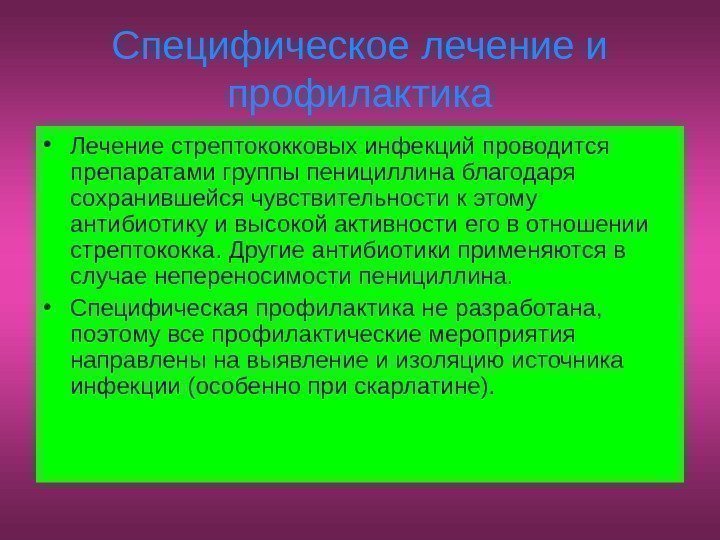 Специфическое лечение и профилактика

• Лечение стрептококковых инфекций проводится препаратами группы пенициллина благодаря сохранившейся чувствительности к этому антибиотику и высокой активности его в отношении стрептококка. Другие антибиотики применяются в случае непереносимости пенициллина.

• Специфическая профилактика не разработана, поэтому все профилактические мероприятия направлены на выявление и изоляцию источника инфекции (особенно при скарлатине).